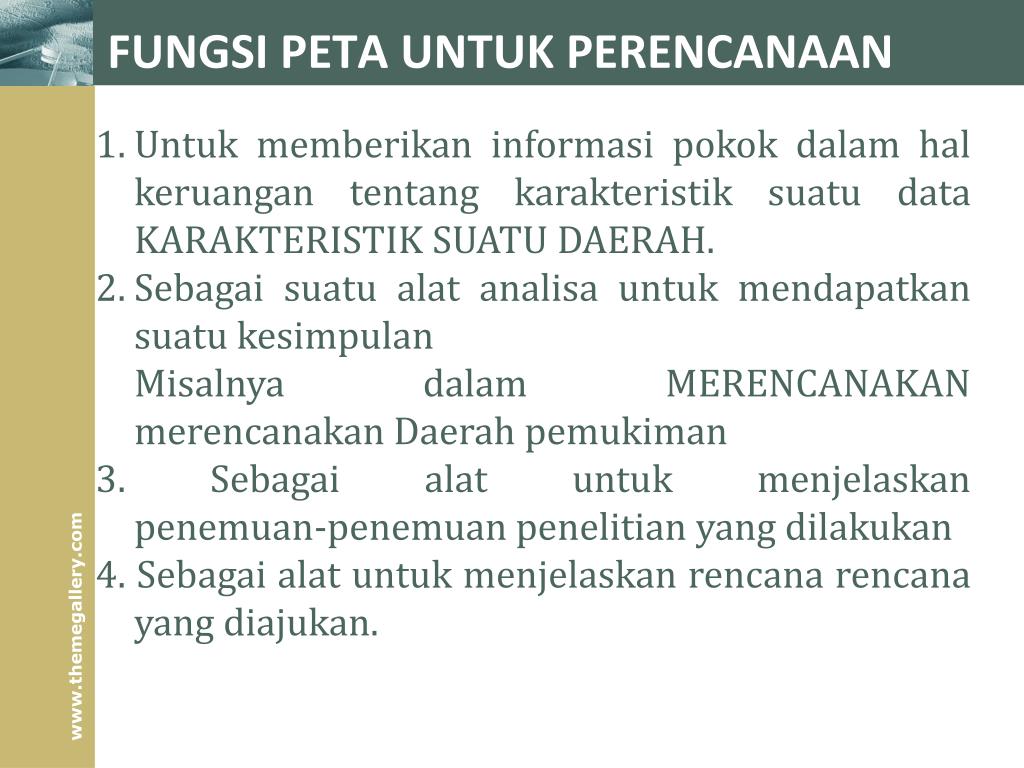 FUNGSI PETA UNTUK PERENCANAAN

1. Untuk memberikan informasi pokok dalam hal keruangan tentang karakteristik suatu data KARAKTERISTIK SUATU DAERAH.
2. Sebagai suatu alat analisa untuk mendapatkan suatu kesimpulan
Misalnya dalam MERENCANAKAN merencanakan Daerah pemukiman
3. Sebagai alat untuk menjelaskan penemuan-penemuan penelitian yang dilakukan
4. Sebagai alat untuk menjelaskan rencana rencana yang diajukan.

www.themegallery.com